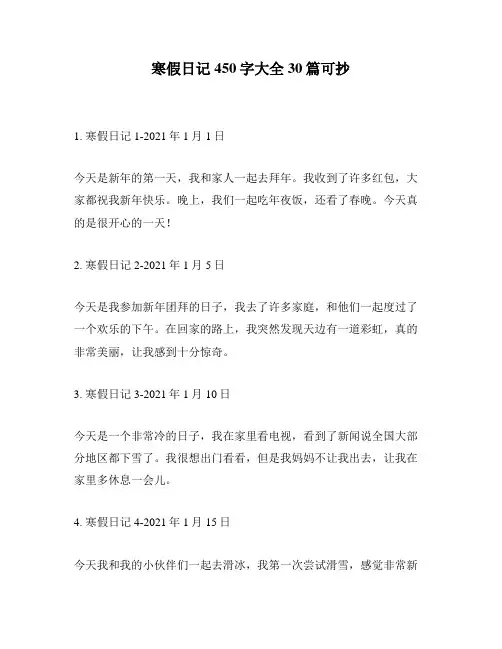 寒假日记 450 字大全 30 篇可抄

1. 寒假日记 1-2021 年 1 月 1 日

今天是新年的第一天，我和家人一起去拜年。我收到了许多红包，大家都祝我新年快乐。晚上，我们一起吃年夜饭，还看了春晚。今天真的是很开心的一天！

2. 寒假日记 2-2021 年 1 月 5 日

今天是我参加新年团拜的日子，我去了许多家庭，和他们一起度过了一个欢乐的下午。在回家的路上，我突然发现天边有一道彩虹，真的非常美丽，让我感到十分惊奇。

3. 寒假日记 3-2021 年 1 月 10 日

今天是一个非常冷的日子，我在家里看电视，看到了新闻说全国大部分地区都下雪了。我很想出门看看，但是我妈妈不让我出去，让我在家里多休息一会儿。

4. 寒假日记 4-2021 年 1 月 15 日

今天我和我的小伙伴们一起去滑冰，我第一次尝试滑雪，感觉非常新